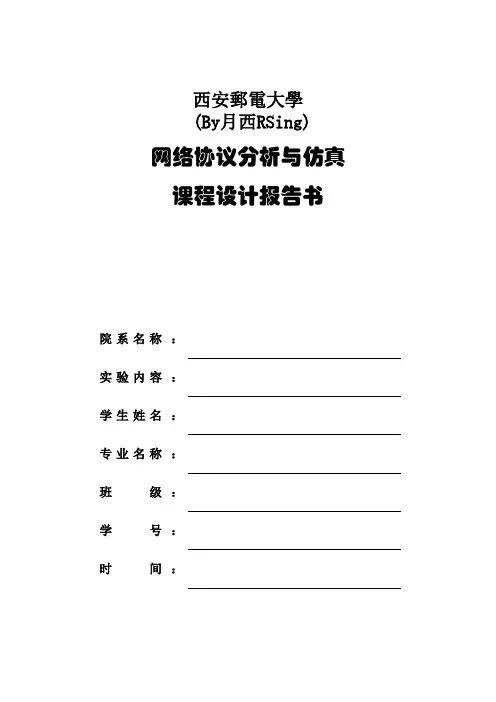 西安郵電大學
(By月西RSing)
网络协议分析与仿真
课程设计报告书

院系名称：

实验内容：

学生姓名：

专业名称：

班　　级：

学　　号：

时　　间：